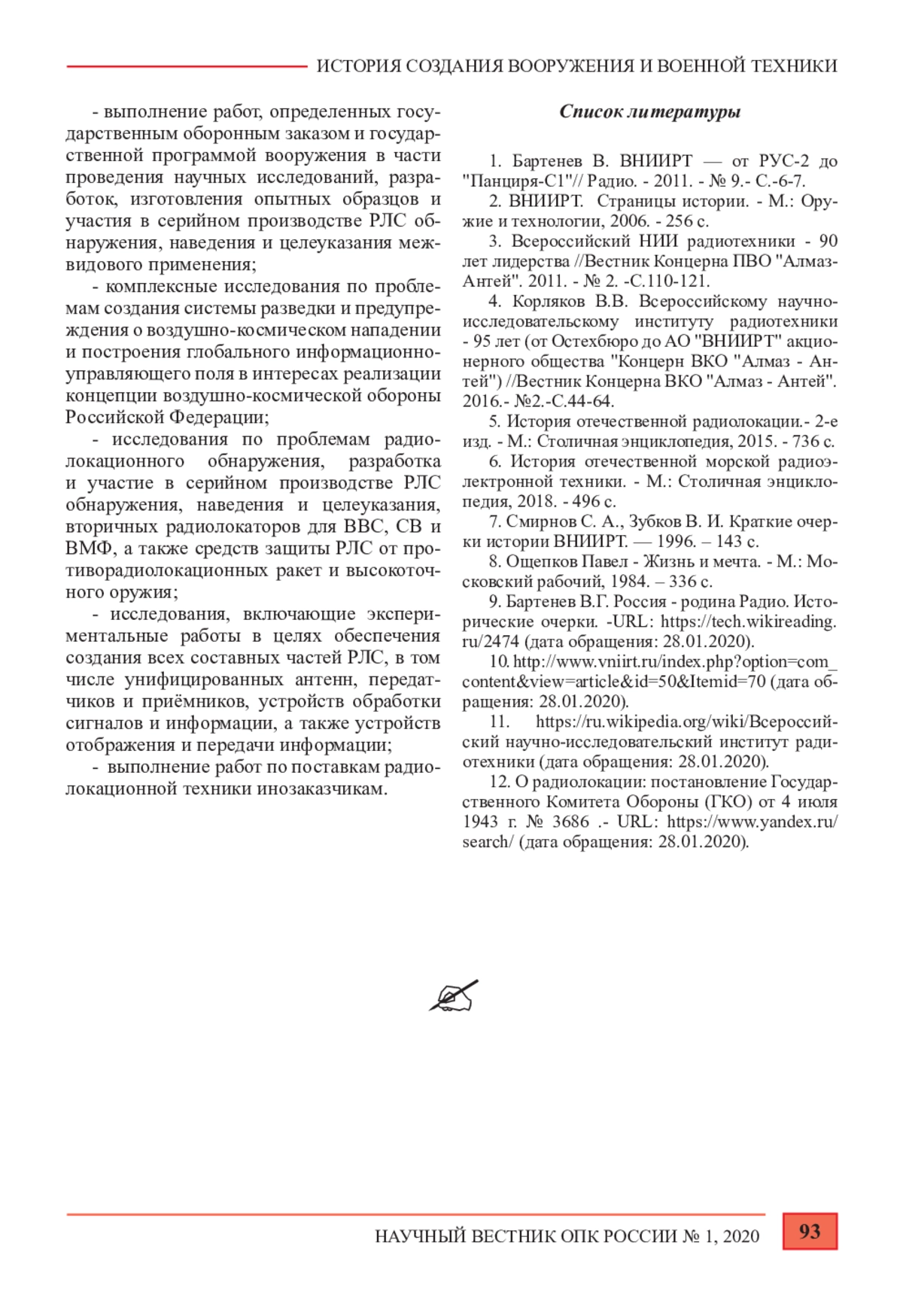 ИСТОРИЯ СОЗДАНИЯ ВООРУЖЕНИЯ И ВОЕННОЙ ТЕХНИКИ

- выполнение работ, определенных государственным оборонным заказом и государственной программой вооружения в части проведения научных исследований, разработок, изготовления опытных образцов и участия в серийном производстве РЛС обнаружения, наведения и целеуказания межвидового применения;

- комплексные исследования по проблемам создания системы разведки и предупреждения о воздушно-космическом нападении и построения глобального информационно-управляющего поля в интересах реализации концепции воздушно-космической обороны Российской Федерации;

- исследования по проблемам радиолокационного обнаружения, разработка и участие в серийном производстве РЛС обнаружения, наведения и целеуказания, вторичных радиолокаторов для ВВС, СВ и ВМФ, а также средств защиты РЛС от противорадиолокационных ракет и высокоточного оружия;

- исследования, включающие экспериментальные работы в целях обеспечения создания всех составных частей РЛС, в том числе унифицированных антенн, передатчиков и приёмников, устройств обработки сигналов и информации, а также устройств отображения и передачи информации;

- выполнение работ по поставкам радиолокационной техники инозаказчикам.

Список литературы

1. Бартенев В. ВНИИРТ — от РУС-2 до "Панциря-С1"// Радио. - 2011. - № 9.- С.-6-7.

2. ВНИИРТ. Страницы истории. - М.: Оружие и технологии, 2006. - 256 с.

3. Всероссийский НИИ радиотехники - 90 лет лидерства //Вестник Концерна ПВО "Алмаз-Антей". 2011. - № 2. -С.110-121.

4. Корляков В.В. Всероссийскому научно-исследовательскому институту радиотехники - 95 лет (от Остехбюро до АО "ВНИИРТ" акционерного общества "Концерн ВКО "Алмаз - Антей") //Вестник Концерна ВКО "Алмаз - Антей". 2016.- №2.-С.44-64.

5. История отечественной радиолокации.- 2-е изд. - М.: Столичная энциклопедия, 2015. - 736 с.

6. История отечественной морской радиоэлектронной техники. - М.: Столичная энциклопедия, 2018. - 496 с.

7. Смирнов С. А., Зубков В. И. Краткие очерки истории ВНИИРТ. — 1996. – 143 с.

8. Ощепков Павел - Жизнь и мечта. - М.: Московский рабочий, 1984. – 336 с.

9. Бартенев В.Г. Россия - родина Радио. Исторические очерки. -URL: https://tech.wikireading.ru/2474 (дата обращения: 28.01.2020).

10. http://www.vniirt.ru/index.php?option=com_content&view=article&id=50&Itemid=70 (дата обращения: 28.01.2020).

11. https://ru.wikipedia.org/wiki/Всероссийский научно-исследовательский институт радиотехники (дата обращения: 28.01.2020).

12. О радиолокации: постановление Государственного Комитета Обороны (ГКО) от 4 июля 1943 г. № 3686 .- URL: https://www.yandex.ru/search/ (дата обращения: 28.01.2020).

НАУЧНЫЙ ВЕСТНИК ОПК РОССИИ № 1, 2020

93